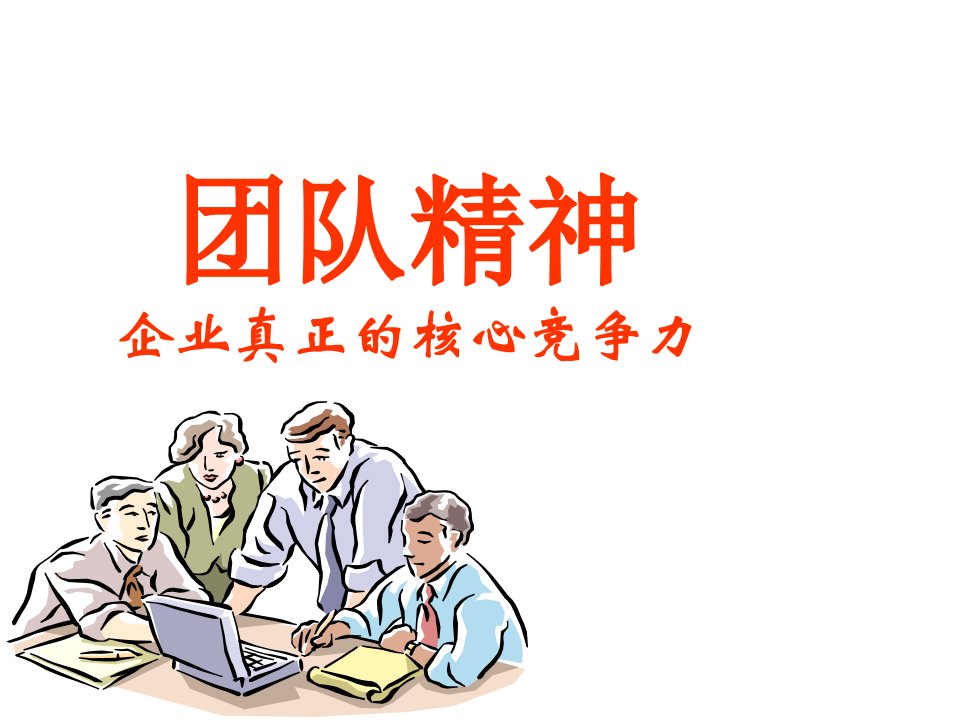 团队精神

企业真正的核心竞争力